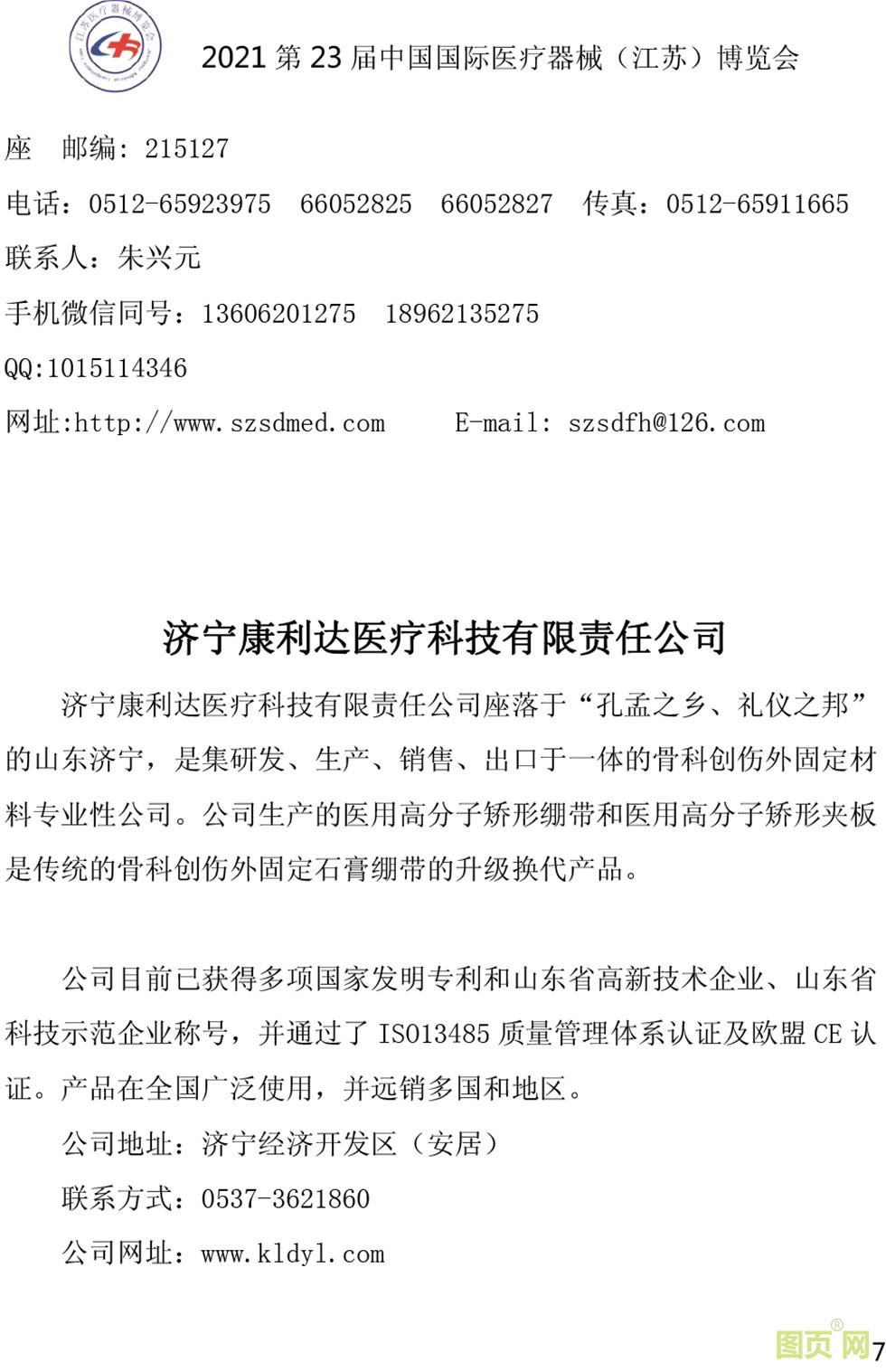 江苏医疗器械博览会

2021 第 23 届中国国际医疗器械（江苏）博览会

座　邮编：215127

电话：0512-65923975　66052825　66052827　传真：0512-65911665

联系人：朱兴元

手机微信同号：13606201275　18962135275

QQ:1015114346

网址:http://www.szsdmed.com　　E-mail: szsdfh@126.com

济宁康利达医疗科技有限责任公司

济宁康利达医疗科技有限责任公司座落于“孔孟之乡、礼仪之邦”的山东济宁，是集研发、生产、销售、出口于一体的骨科创伤外固定材料专业性公司。公司生产的医用高分子矫形绷带和医用高分子矫形夹板是传统的骨科创伤外固定石膏绷带的升级换代产品。

公司目前已获得多项国家发明专利和山东省高新技术企业、山东省科技示范企业称号，并通过了 ISO13485 质量管理体系认证及欧盟 CE 认证。产品在全国广泛使用，并远销多国和地区。

公司地址：济宁经济开发区（安居）

联系方式：0537-3621860

公司网址：www.kldyl.com

图页网®

7